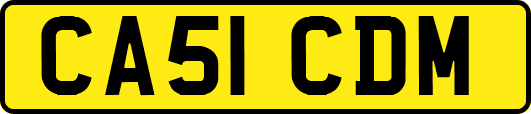 CA51 CDM